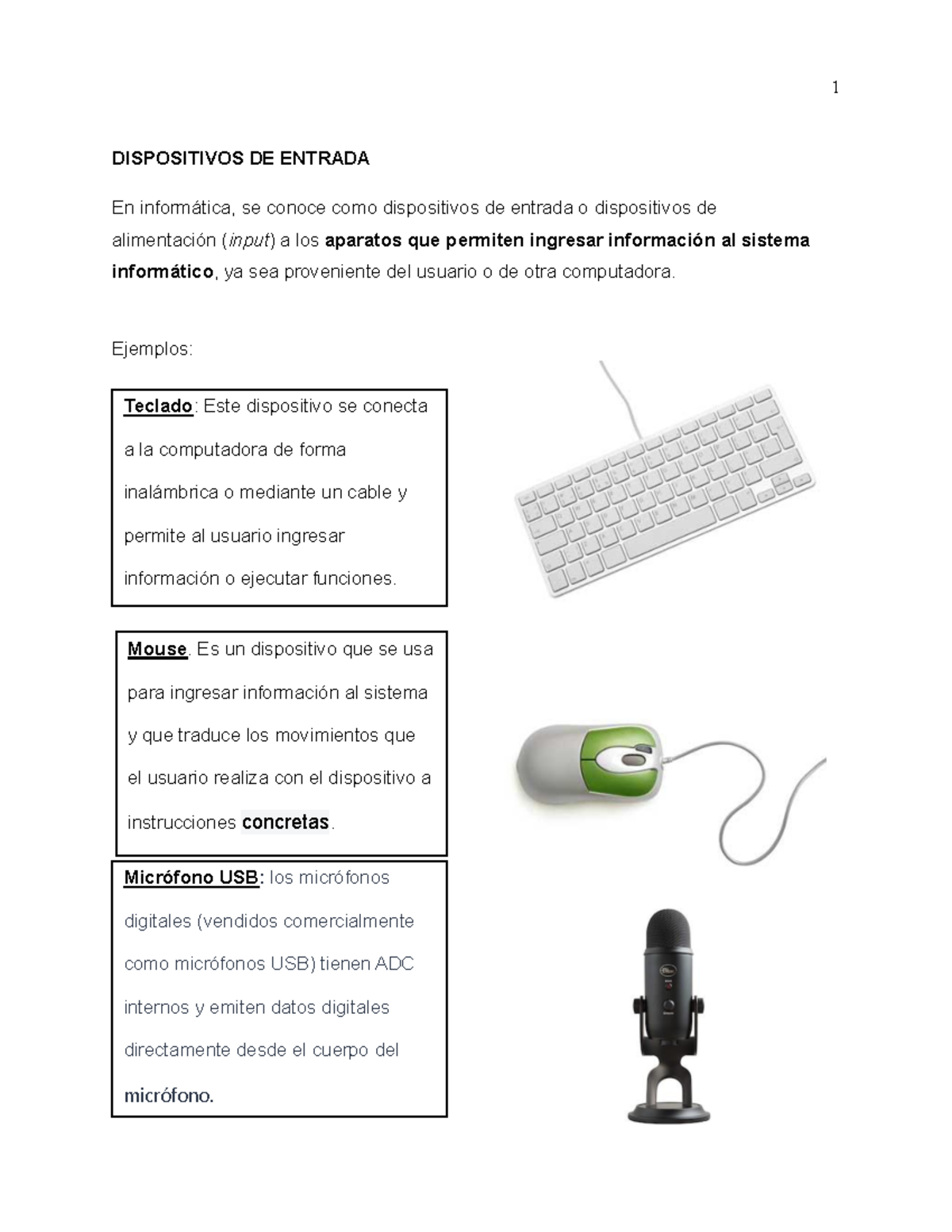 1

DISPOSITIVOS DE ENTRADA

En informática, se conoce como dispositivos de entrada o dispositivos de alimentación (input) a los aparatos que permiten ingresar información al sistema informático, ya sea proveniente del usuario o de otra computadora.

Ejemplos:

Teclado: Este dispositivo se conecta a la computadora de forma inalámbrica o mediante un cable y permite al usuario ingresar información o ejecutar funciones.

Mouse. Es un dispositivo que se usa para ingresar información al sistema y que traduce los movimientos que el usuario realiza con el dispositivo a instrucciones concretas.

Micrófono USB: los micrófonos digitales (vendidos comercialmente como micrófonos USB) tienen ADC internos y emiten datos digitales directamente desde el cuerpo del micrófono.